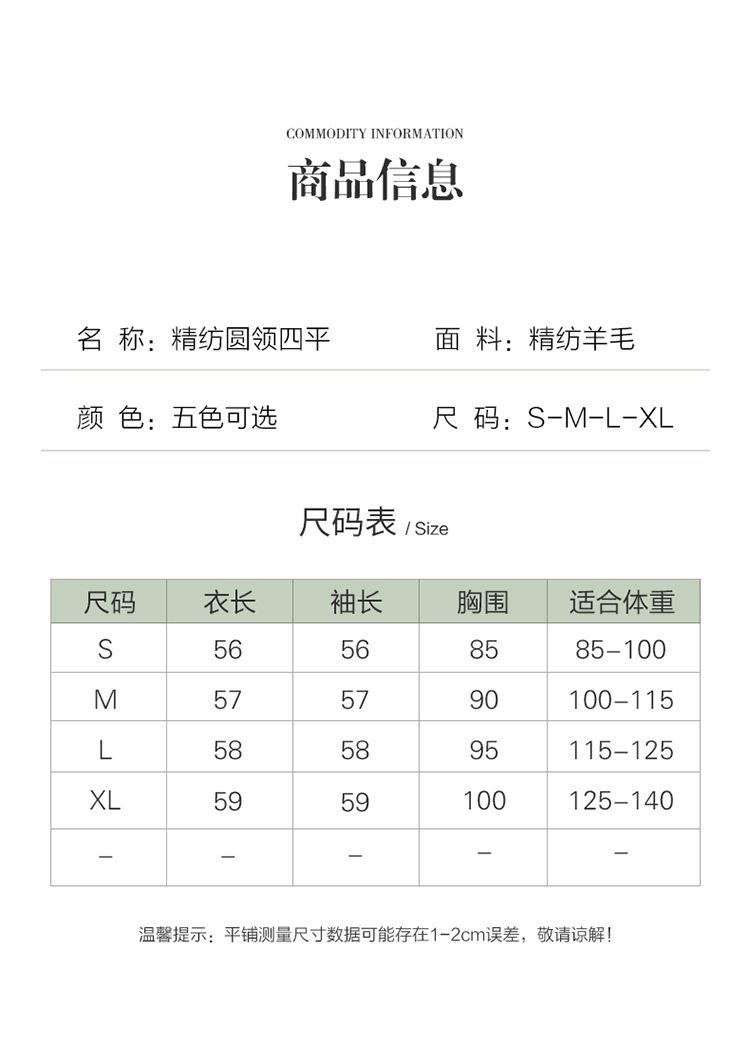 COMMODITY INFORMATION

商品信息

名 称：精纺圆领四平

面 料：精纺羊毛

颜 色：五色可选

尺 码：S-M-L-XL

尺码表 / Size

| 尺码 | 衣长 | 袖长 | 胸围 | 适合体重 |
|---|---|---|---|---|
| S | 56 | 56 | 85 | 85–100 |
| M | 57 | 57 | 90 | 100–115 |
| L | 58 | 58 | 95 | 115–125 |
| XL | 59 | 59 | 100 | 125–140 |
| – | – | – | – | – |

温馨提示：平铺测量尺寸数据可能存在1-2cm误差，敬请谅解！